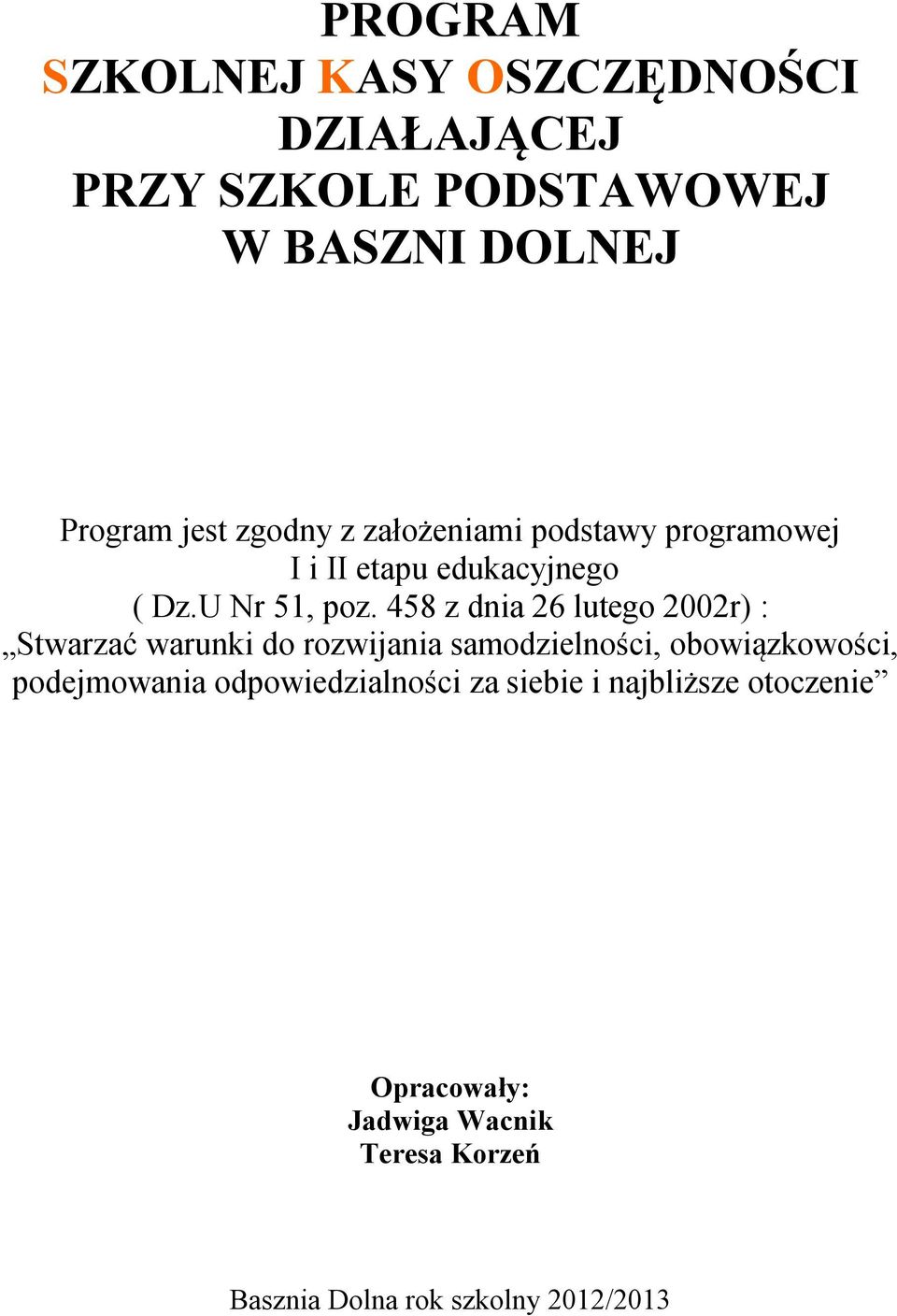 PROGRAM
SZKOLNEJ KASY OSZCZĘDNOŚCI
DZIAŁAJĄCEJ
PRZY SZKOLE PODSTAWOWEJ
W BASZNI DOLNEJ

Program jest zgodny z założeniami podstawy programowej
I i II etapu edukacyjnego
( Dz.U Nr 51, poz. 458 z dnia 26 lutego 2002r) :
„Stwarzać warunki do rozwijania samodzielności, obowiązkowości, podejmowania odpowiedzialności za siebie i najbliższe otoczenie”

Opracowały:
Jadwiga Wacnik
Teresa Korzeń

Basznia Dolna rok szkolny 2012/2013